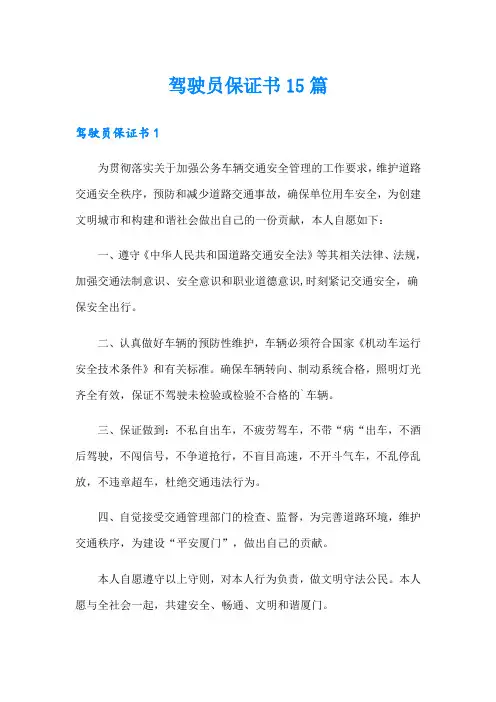 驾驶员保证书15篇

驾驶员保证书1

为贯彻落实关于加强公务车辆交通安全管理的工作要求，维护道路交通安全秩序，预防和减少道路交通事故，确保单位用车安全，为创建文明城市和构建和谐社会做出自己的一份贡献，本人自愿如下：

一、遵守《中华人民共和国道路交通安全法》等其相关法律、法规，加强交通法制意识、安全意识和职业道德意识，时刻紧记交通安全，确保安全出行。

二、认真做好车辆的预防性维护，车辆必须符合国家《机动车运行安全技术条件》和有关标准。确保车辆转向、制动系统合格，照明灯光齐全有效，保证不驾驶未检验或检验不合格的`车辆。

三、保证做到：不私自出车，不疲劳驾车，不带“病“出车，不酒后驾驶，不闯信号，不争道抢行，不盲目高速，不开斗气车，不乱停乱放，不违章超车，杜绝交通违法行为。

四、自觉接受交通管理部门的检查、监督，为完善道路环境，维护交通秩序，为建设“平安厦门”，做出自己的贡献。

本人自愿遵守以上守则，对本人行为负责，做文明守法公民。本人愿与全社会一起，共建安全、畅通、文明和谐厦门。